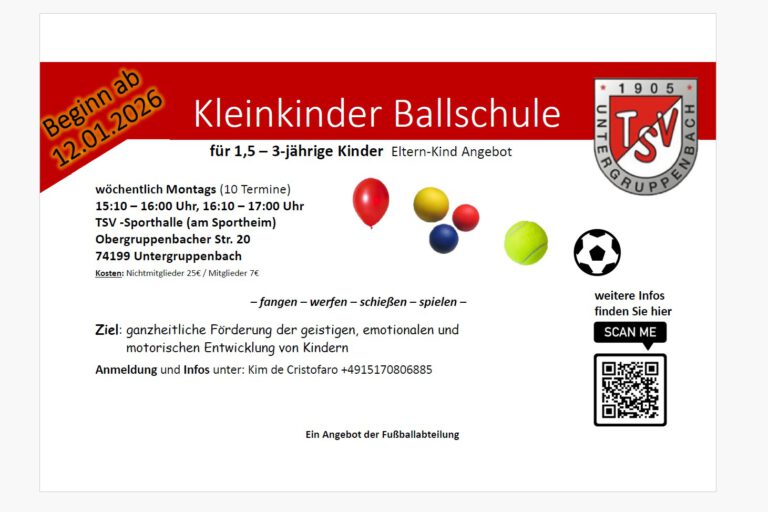 Beginn ab 12.01.2026

Kleinkinder Ballschule

1905 TSV UNTERGRUPPENBACH

für 1,5 – 3-jährige Kinder Eltern-Kind Angebot

wöchentlich Montags (10 Termine)
15:10 – 16:00 Uhr, 16:10 – 17:00 Uhr
TSV -Sporthalle (am Sportheim)
Obergruppenbacher Str. 20
74199 Untergruppenbach
Kosten: Nichtmitglieder 25€ / Mitglieder 7€

– fangen – werfen – schießen – spielen –

Ziel: ganzheitliche Förderung der geistigen, emotionalen und motorischen Entwicklung von Kindern

Anmeldung und Infos unter: Kim de Cristofaro +4915170806885

weitere Infos finden Sie hier

SCAN ME

Ein Angebot der Fußballabteilung